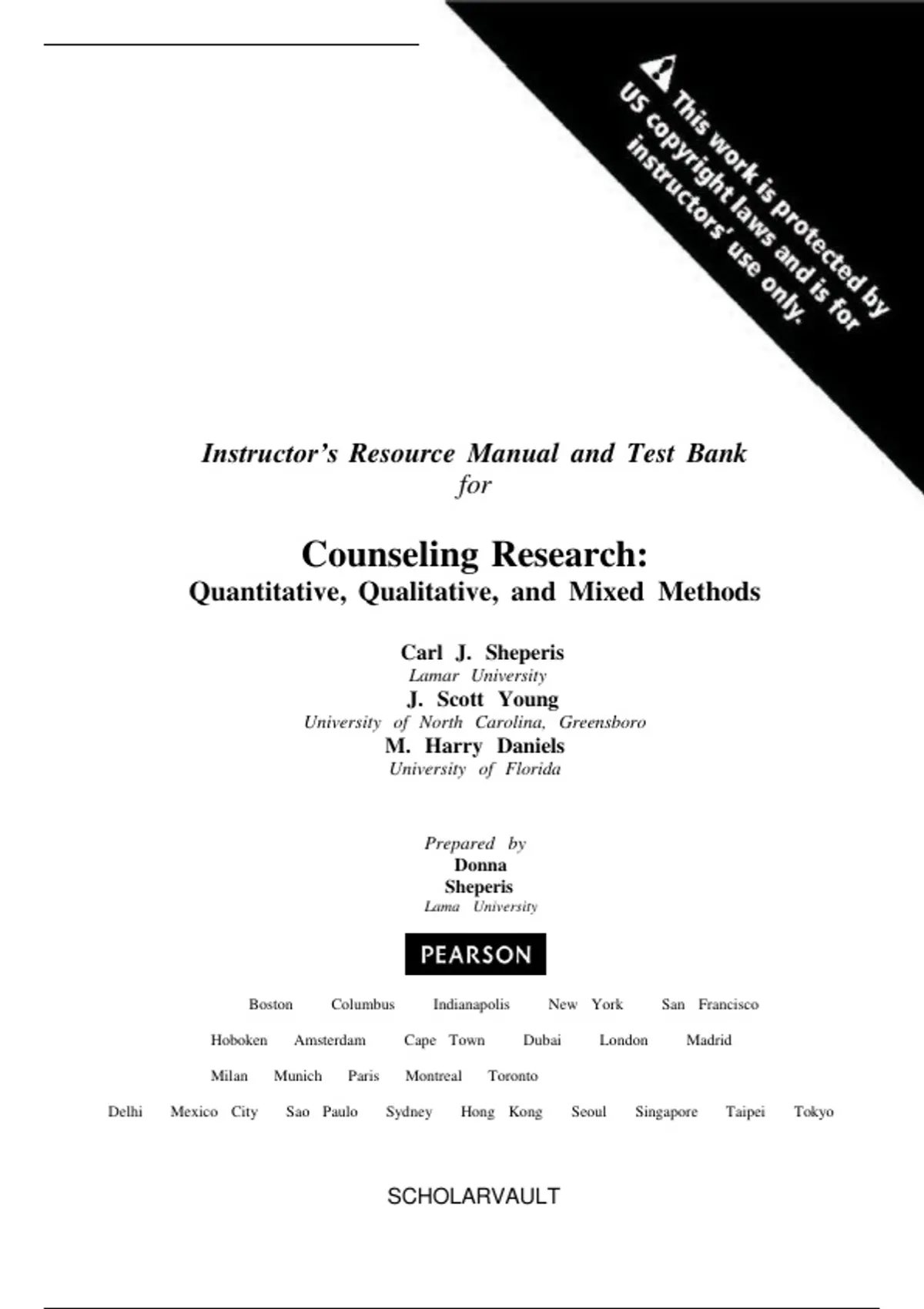 This work is protected by US copyright laws and is for instructors' use only.

Instructor's Resource Manual and Test Bank
for

Counseling Research:
Quantitative, Qualitative, and Mixed Methods

Carl J. Sheperis
Lamar University
J. Scott Young
University of North Carolina, Greensboro
M. Harry Daniels
University of Florida

Prepared by
Donna
Sheperis
Lama University

PEARSON

Boston Columbus Indianapolis New York San Francisco
Hoboken Amsterdam Cape Town Dubai London Madrid
Milan Munich Paris Montreal Toronto
Delhi Mexico City Sao Paulo Sydney Hong Kong Seoul Singapore Taipei Tokyo

SCHOLARVAULT